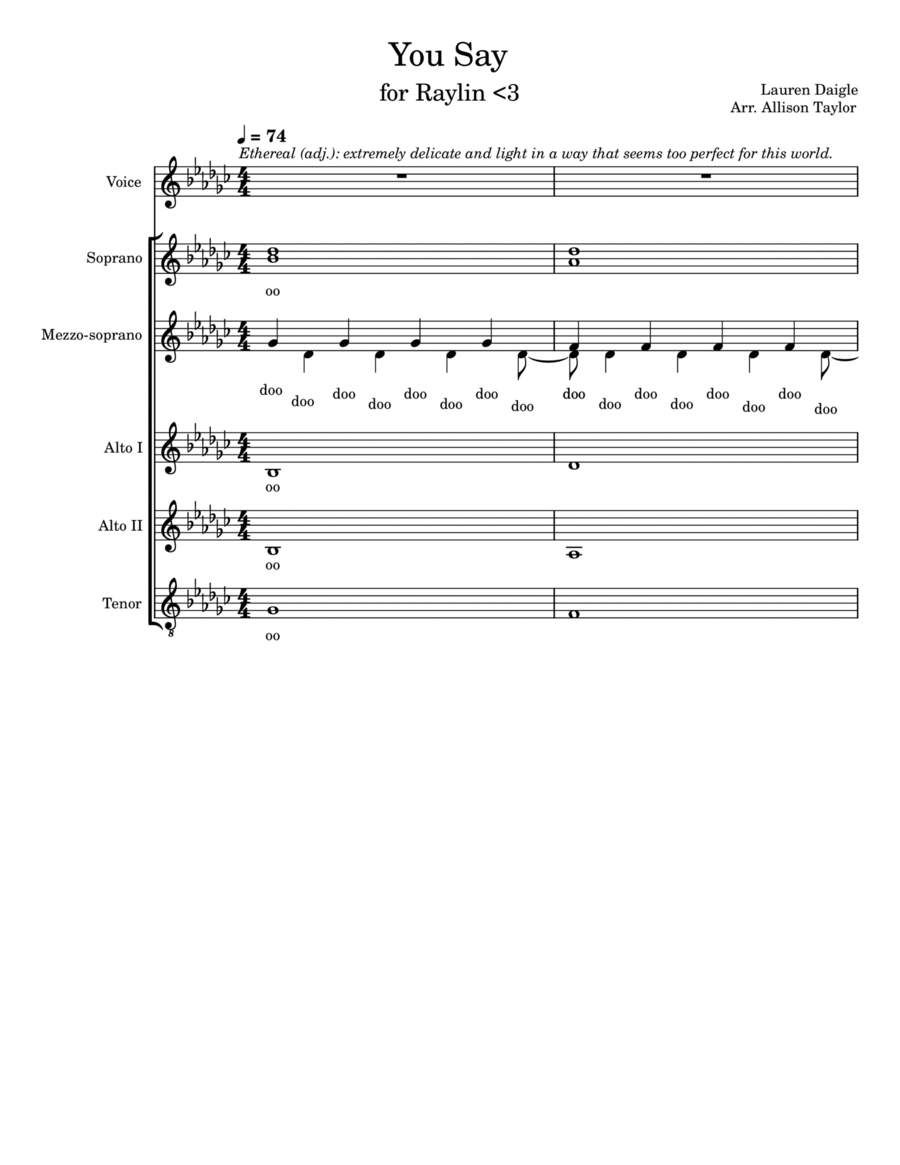 You Say

for Raylin <3

Lauren Daigle
Arr. Allison Taylor

♩ = 74
Ethereal (adj.): extremely delicate and light in a way that seems too perfect for this world.

Voice

Soprano
oo

Mezzo-soprano
doo doo doo doo doo doo doo doo doo doo doo doo doo doo doo doo

Alto I
oo

Alto II
oo

Tenor
oo